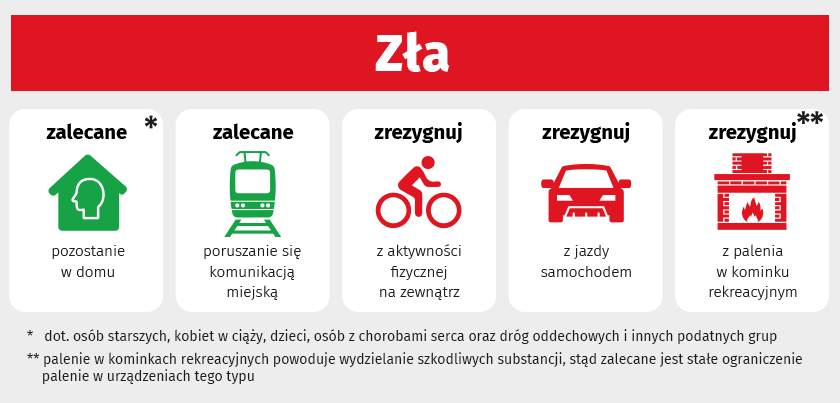 Zła

zalecane *
pozostanie w domu

zalecane
poruszanie się komunikacją miejską

zrezygnuj
z aktywności fizycznej na zewnątrz

zrezygnuj
z jazdy samochodem

zrezygnuj **
z palenia w kominku rekreacyjnym

* dot. osób starszych, kobiet w ciąży, dzieci, osób z chorobami serca oraz dróg oddechowych i innych podatnych grup

** palenie w kominkach rekreacyjnych powoduje wydzielanie szkodliwych substancji, stąd zalecane jest stałe ograniczenie palenie w urządzeniach tego typu